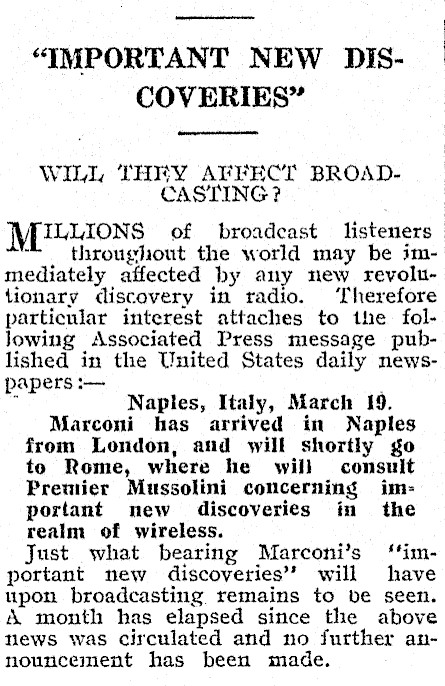 "IMPORTANT NEW DISCOVERIES"

WILL THEY AFFECT BROADCASTING?

MILLIONS of broadcast listeners throughout the world may be immediately affected by any new revolutionary discovery in radio. Therefore particular interest attaches to the following Associated Press message published in the United States daily newspapers:—

Naples, Italy, March 19.

Marconi has arrived in Naples from London, and will shortly go to Rome, where he will consult Premier Mussolini concerning important new discoveries in the realm of wireless.

Just what bearing Marconi's "important new discoveries" will have upon broadcasting remains to be seen. A month has elapsed since the above news was circulated and no further announcement has been made.